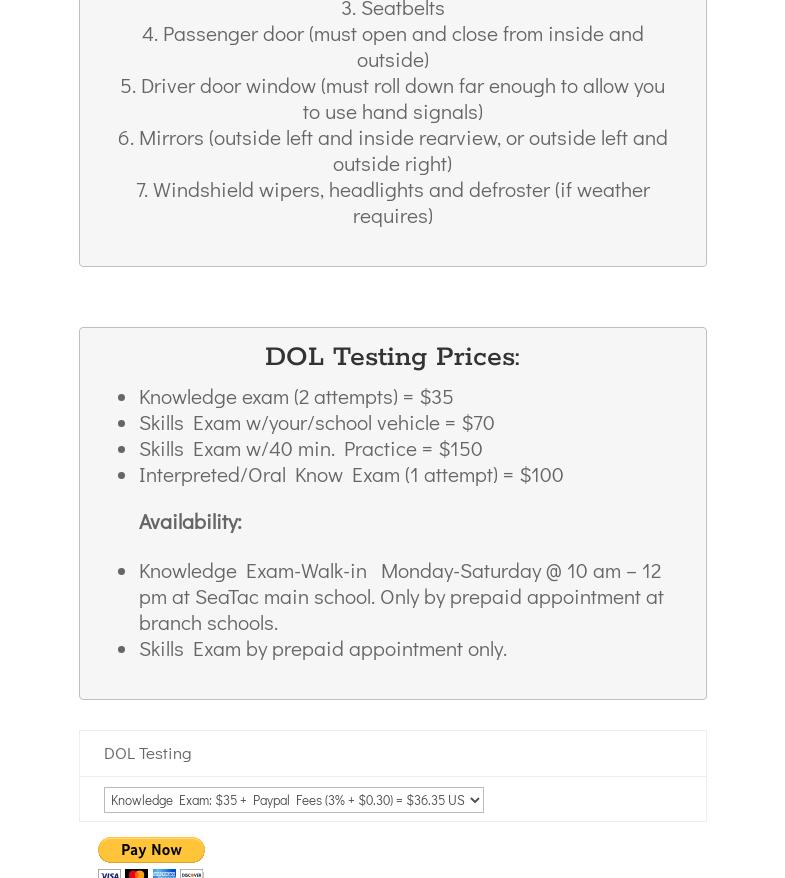 3. Seatbelts
4. Passenger door (must open and close from inside and outside)
5. Driver door window (must roll down far enough to allow you to use hand signals)
6. Mirrors (outside left and inside rearview, or outside left and outside right)
7. Windshield wipers, headlights and defroster (if weather requires)

DOL Testing Prices:

- Knowledge exam (2 attempts) = \$35
- Skills Exam w/your/school vehicle = \$70
- Skills Exam w/40 min. Practice = \$150
- Interpreted/Oral Know Exam (1 attempt) = \$100

Availability:

- Knowledge Exam-Walk-in Monday-Saturday @ 10 am – 12 pm at SeaTac main school. Only by prepaid appointment at branch schools.
- Skills Exam by prepaid appointment only.

DOL Testing

Knowledge Exam: \$35 + Paypal Fees (3% + \$0.30) = \$36.35 US

Pay Now

VISA DISCOVER